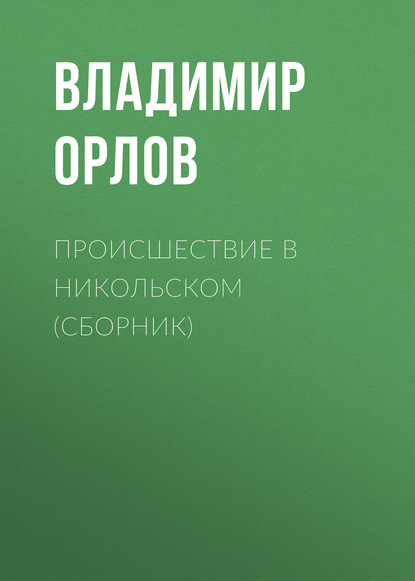 ВЛАДИМИР ОРЛОВ

ПРОИСШЕСТВИЕ В НИКОЛЬСКОМ (СБОРНИК)